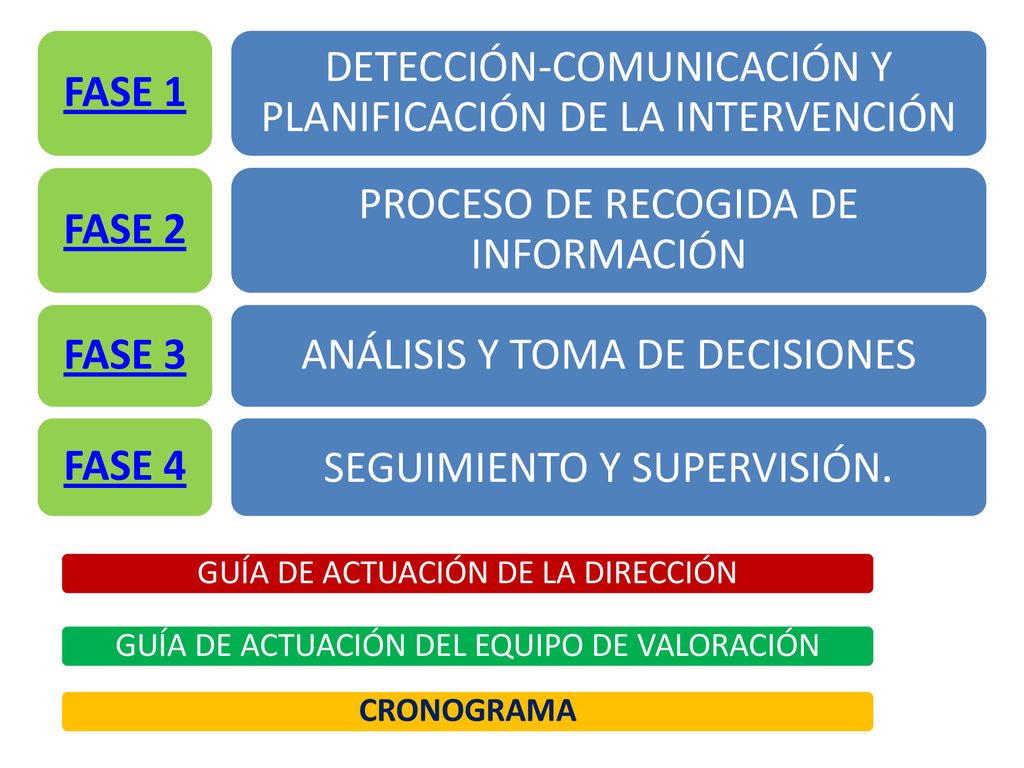 FASE 1

DETECCIÓN-COMUNICACIÓN Y PLANIFICACIÓN DE LA INTERVENCIÓN

FASE 2

PROCESO DE RECOGIDA DE INFORMACIÓN

FASE 3

ANÁLISIS Y TOMA DE DECISIONES

FASE 4

SEGUIMIENTO Y SUPERVISIÓN.

GUÍA DE ACTUACIÓN DE LA DIRECCIÓN

GUÍA DE ACTUACIÓN DEL EQUIPO DE VALORACIÓN

CRONOGRAMA